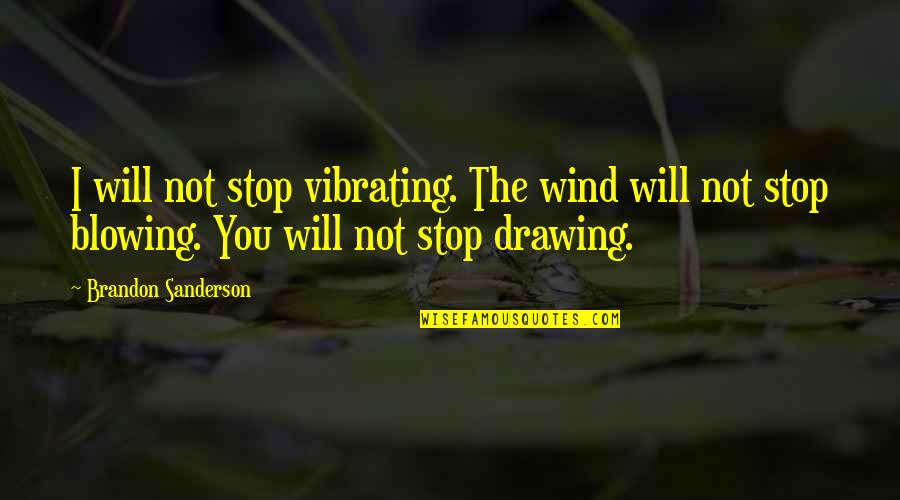 I will not stop vibrating. The wind will not stop blowing. You will not stop drawing.

~ Brandon Sanderson

WISEFAMOUSQUOTES.COM